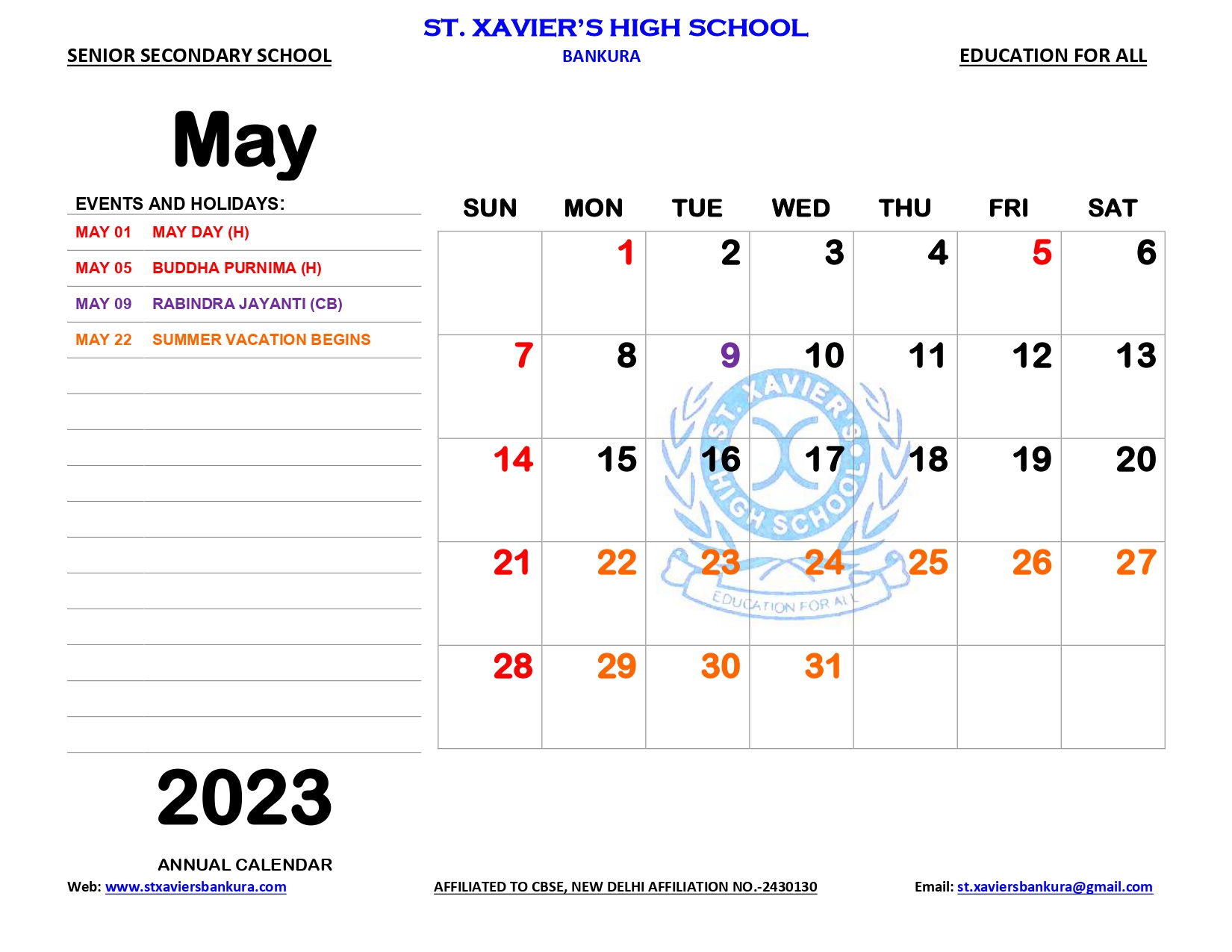 ST. XAVIER'S HIGH SCHOOL

SENIOR SECONDARY SCHOOL

BANKURA

EDUCATION FOR ALL

May

EVENTS AND HOLIDAYS:

MAY 01 MAY DAY (H)

MAY 05 BUDDHA PURNIMA (H)

MAY 09 RABINDRA JAYANTI (CB)

MAY 22 SUMMER VACATION BEGINS

| SUN | MON | TUE | WED | THU | FRI | SAT |
|---|---|---|---|---|---|---|
| | 1 | 2 | 3 | 4 | 5 | 6 |
| 7 | 8 | 9 | 10 | 11 | 12 | 13 |
| 14 | 15 | 16 | 17 | 18 | 19 | 20 |
| 21 | 22 | 23 | 24 | 25 | 26 | 27 |
| 28 | 29 | 30 | 31 | | | |

ST. XAVIER'S HIGH SCHOOL
EDUCATION FOR ALL

2023

ANNUAL CALENDAR

Web: www.stxaviersbankura.com

AFFILIATED TO CBSE, NEW DELHI AFFILIATION NO.-2430130

Email: st.xaviersbankura@gmail.com